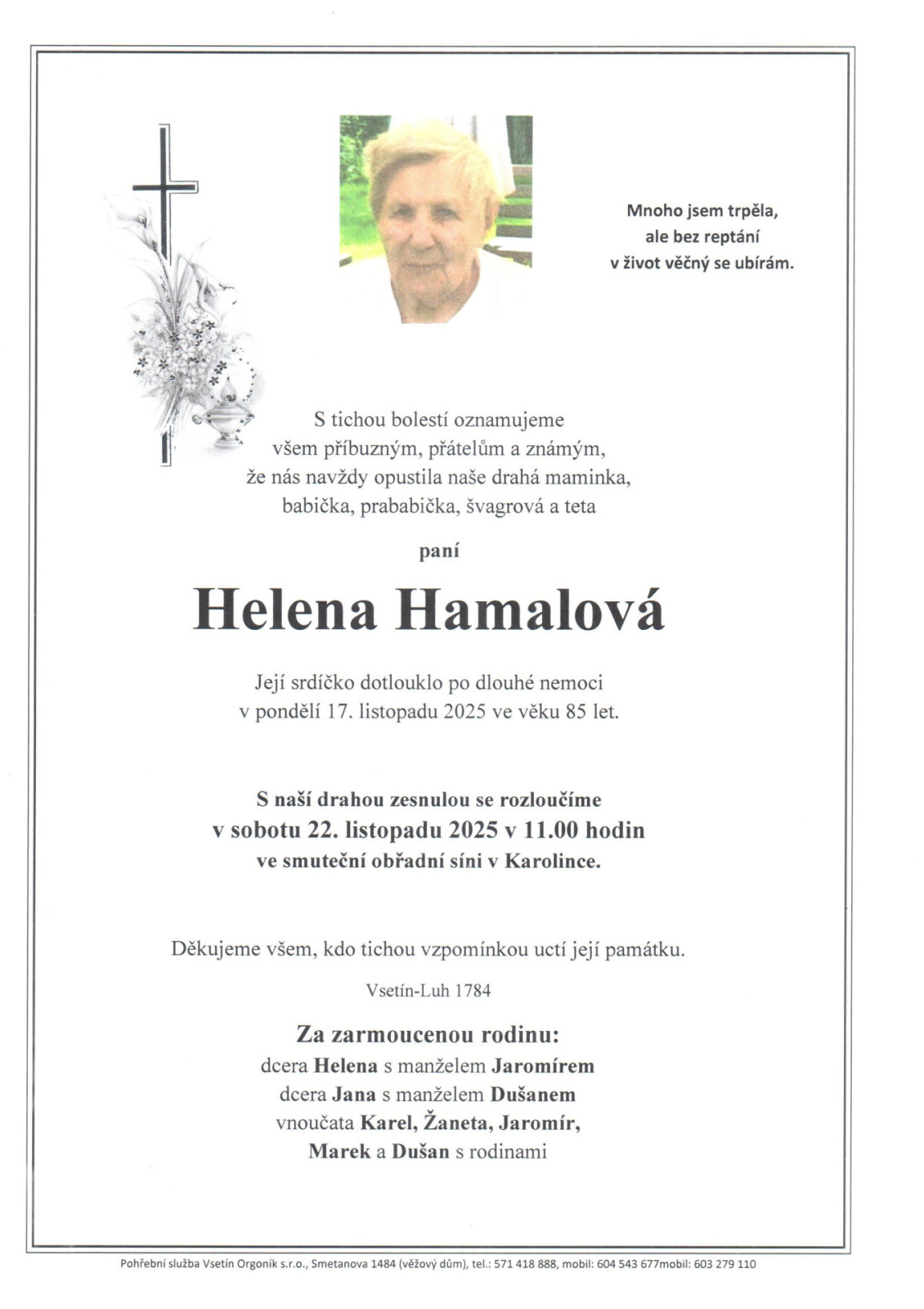 Mnoho jsem trpěla,
ale bez reptání
v život věčný se ubírám.

S tichou bolestí oznamujeme
všem příbuzným, přátelům a známým,
že nás navždy opustila naše drahá maminka,
babička, prababička, švagrová a teta

paní

Helena Hamalová

Její srdíčko dotlouklo po dlouhé nemoci
v pondělí 17. listopadu 2025 ve věku 85 let.

S naší drahou zesnulou se rozloučíme
v sobotu 22. listopadu 2025 v 11.00 hodin
ve smuteční obřadní síni v Karolince.

Děkujeme všem, kdo tichou vzpomínkou uctí její památku.

Vsetín-Luh 1784

Za zarmoucenou rodinu:
dcera Helena s manželem Jaromírem
dcera Jana s manželem Dušanem
vnoučata Karel, Žaneta, Jaromír,
Marek a Dušan s rodinami

Pohřební služba Vsetín Orgoník s.r.o., Smetanova 1484 (věžový dům), tel.: 571 418 888, mobil: 604 543 677mobil: 603 279 110